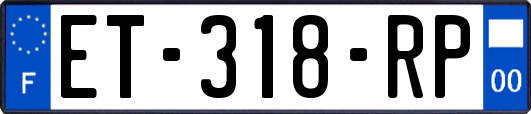 F
ET-318-RP
00